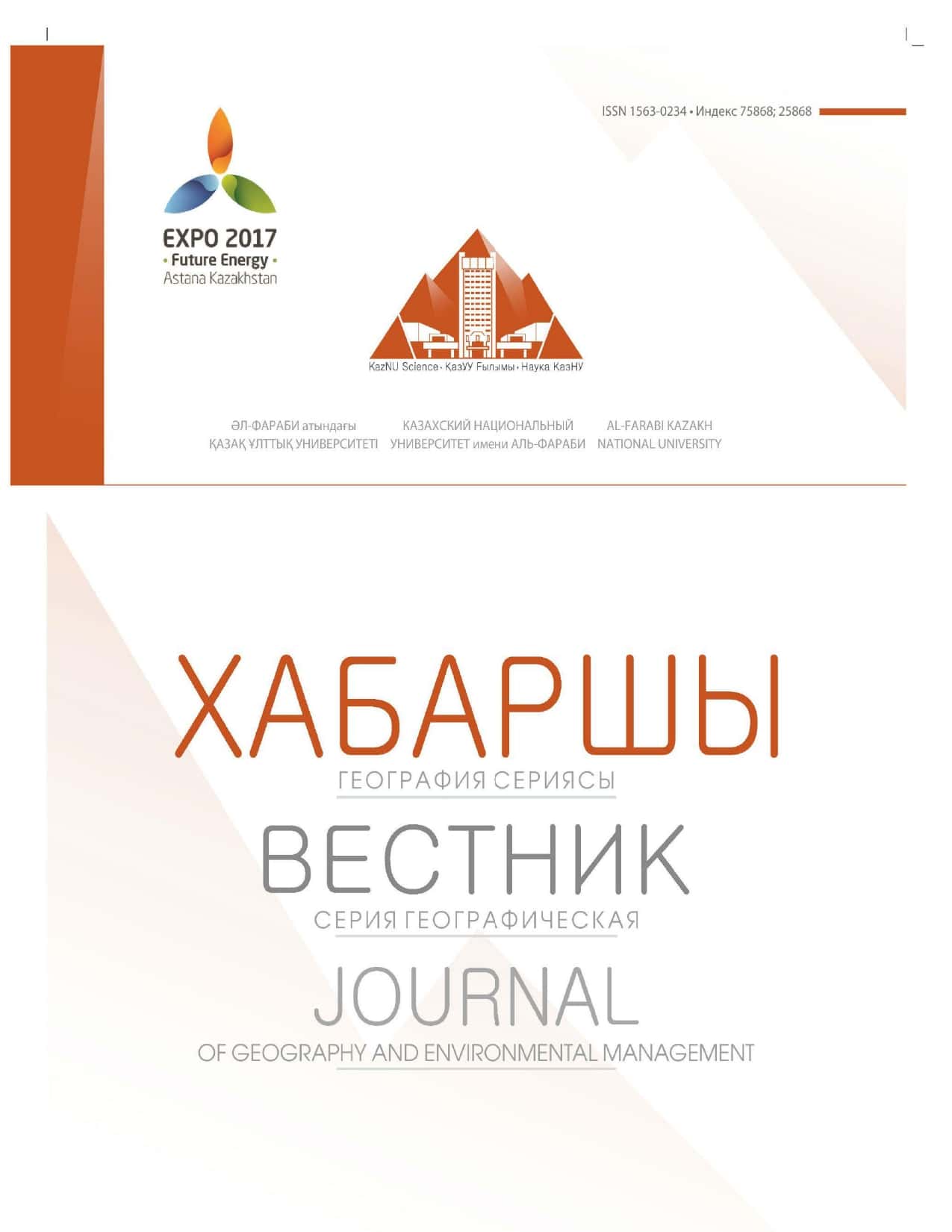 ISSN 1563-0234 • Индекс 75868; 25868

EXPO 2017
• Future Energy •
Astana Kazakhstan

KazNU Science • ҚазҰУ Ғылымы • Наука КазНУ

ӘЛ-ФАРАБИ атындағы
ҚАЗАҚ ҰЛТТЫҚ УНИВЕРСИТЕТІ

КАЗАХСКИЙ НАЦИОНАЛЬНЫЙ
УНИВЕРСИТЕТ имени АЛЬ-ФАРАБИ

AL-FARABI KAZAKH
NATIONAL UNIVERSITY

ХАБАРШЫ
ГЕОГРАФИЯ СЕРИЯСЫ

ВЕСТНИК
СЕРИЯ ГЕОГРАФИЧЕСКАЯ

JOURNAL
OF GEOGRAPHY AND ENVIRONMENTAL MANAGEMENT